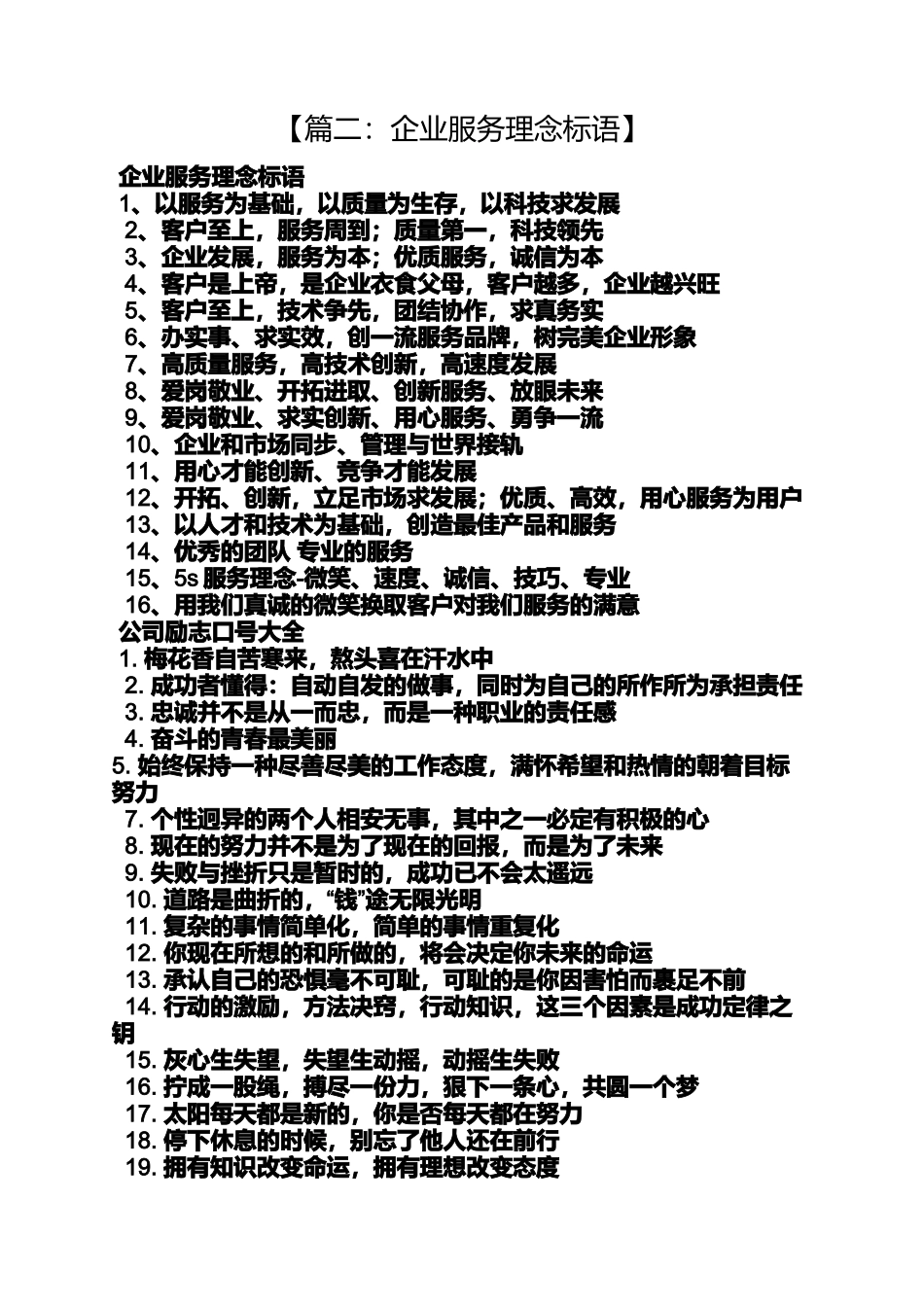 【篇二：企业服务理念标语】

企业服务理念标语
1、以服务为基础，以质量为生存，以科技求发展
2、客户至上，服务周到；质量第一，科技领先
3、企业发展，服务为本；优质服务，诚信为本
4、客户是上帝，是企业衣食父母，客户越多，企业越兴旺
5、客户至上，技术争先，团结协作，求真务实
6、办实事、求实效，创一流服务品牌，树完美企业形象
7、高质量服务，高技术创新，高速度发展
8、爱岗敬业、开拓进取、创新服务、放眼未来
9、爱岗敬业、求实创新、用心服务、勇争一流
10、企业和市场同步、管理与世界接轨
11、用心才能创新、竞争才能发展
12、开拓、创新，立足市场求发展；优质、高效，用心服务为用户
13、以人才和技术为基础，创造最佳产品和服务
14、优秀的团队 专业的服务
15、5s 服务理念-微笑、速度、诚信、技巧、专业
16、用我们真诚的微笑换取客户对我们服务的满意
公司励志口号大全
1. 梅花香自苦寒来，熬头喜在汗水中
2. 成功者懂得：自动自发的做事，同时为自己的所作所为承担责任
3. 忠诚并不是从一而忠，而是一种职业的责任感
4. 奋斗的青春最美丽
5. 始终保持一种尽善尽美的工作态度，满怀希望和热情的朝着目标努力
7. 个性迥异的两个人相安无事，其中之一必定有积极的心
8. 现在的努力并不是为了现在的回报，而是为了未来
9. 失败与挫折只是暂时的，成功已不会太遥远
10. 道路是曲折的，“钱”途无限光明
11. 复杂的事情简单化，简单的事情重复化
12. 你现在所想的和所做的，将会决定你未来的命运
13. 承认自己的恐惧毫不可耻，可耻的是你因害怕而裹足不前
14. 行动的激励，方法决窍，行动知识，这三个因素是成功定律之钥
15. 灰心生失望，失望生动摇，动摇生失败
16. 拧成一股绳，搏尽一份力，狠下一条心，共圆一个梦
17. 太阳每天都是新的，你是否每天都在努力
18. 停下休息的时候，别忘了他人还在前行
19. 拥有知识改变命运，拥有理想改变态度